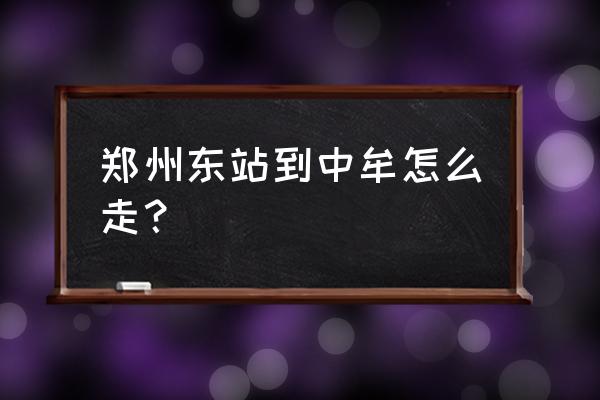 郑州东站到中牟怎么走？